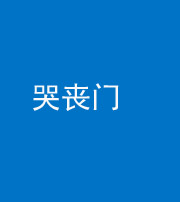 哭丧门